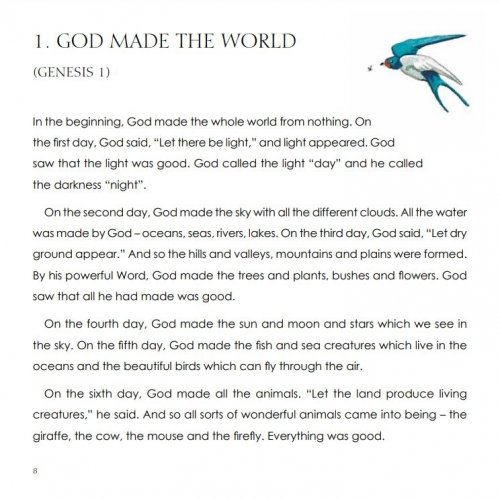 1. GOD MADE THE WORLD

(GENESIS 1)

In the beginning, God made the whole world from nothing. On the first day, God said, "Let there be light," and light appeared. God saw that the light was good. God called the light "day" and he called the darkness "night".

On the second day, God made the sky with all the different clouds. All the water was made by God – oceans, seas, rivers, lakes. On the third day, God said, "Let dry ground appear." And so the hills and valleys, mountains and plains were formed. By his powerful Word, God made the trees and plants, bushes and flowers. God saw that all he had made was good.

On the fourth day, God made the sun and moon and stars which we see in the sky. On the fifth day, God made the fish and sea creatures which live in the oceans and the beautiful birds which can fly through the air.

On the sixth day, God made all the animals. "Let the land produce living creatures," he said. And so all sorts of wonderful animals came into being – the giraffe, the cow, the mouse and the firefly. Everything was good.

8